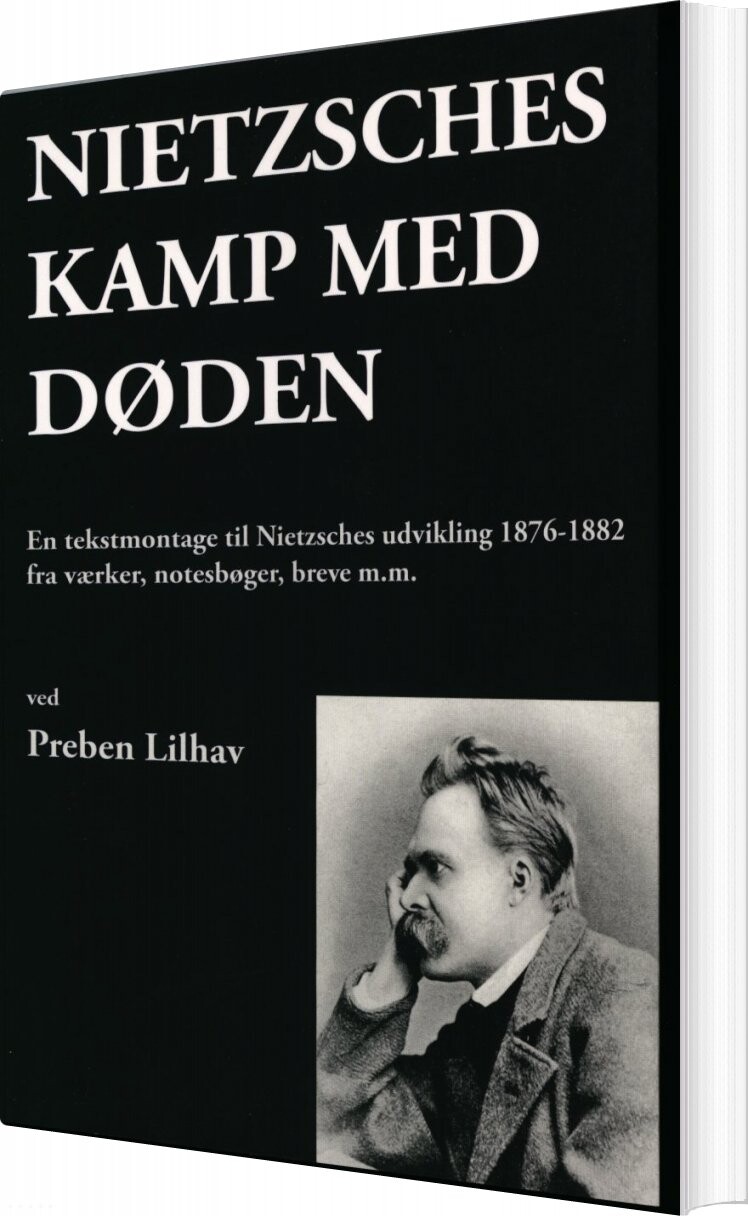 NIETZSCHES KAMP MED DØDEN

En tekstmontage til Nietzsches udvikling 1876-1882 fra værker, notesbøger, breve m.m.

ved

Preben Lilhav